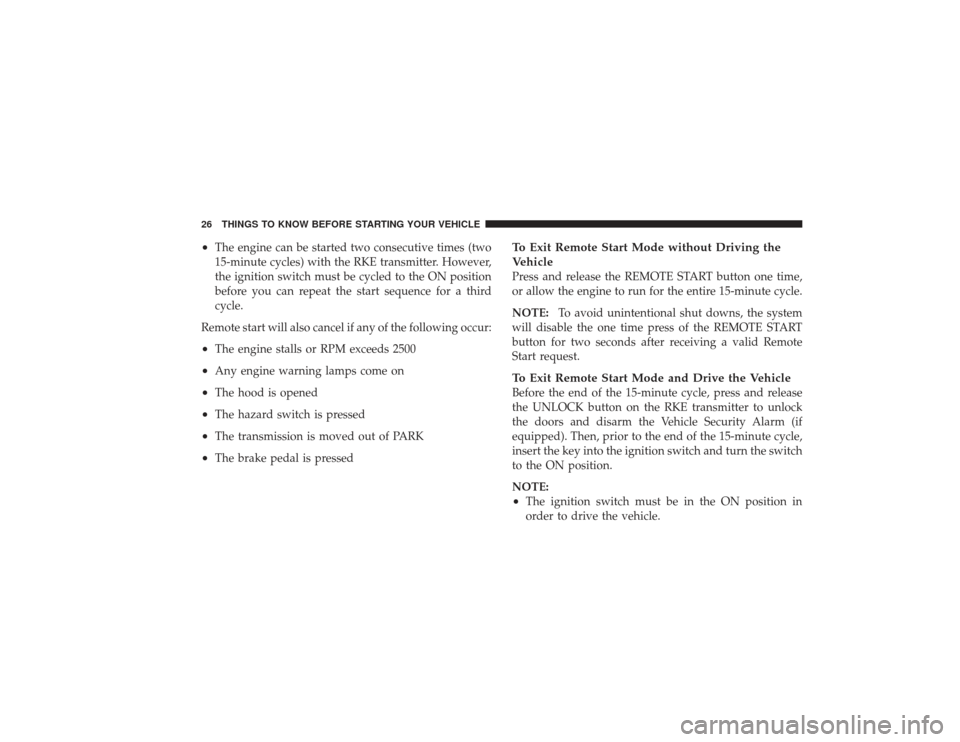 26 THINGS TO KNOW BEFORE STARTING YOUR VEHICLE

• The engine can be started two consecutive times (two 15-minute cycles) with the RKE transmitter. However, the ignition switch must be cycled to the ON position before you can repeat the start sequence for a third cycle.

Remote start will also cancel if any of the following occur:

• The engine stalls or RPM exceeds 2500

• Any engine warning lamps come on

• The hood is opened

• The hazard switch is pressed

• The transmission is moved out of PARK

• The brake pedal is pressed

To Exit Remote Start Mode without Driving the Vehicle
Press and release the REMOTE START button one time, or allow the engine to run for the entire 15-minute cycle.

NOTE: To avoid unintentional shut downs, the system will disable the one time press of the REMOTE START button for two seconds after receiving a valid Remote Start request.

To Exit Remote Start Mode and Drive the Vehicle
Before the end of the 15-minute cycle, press and release the UNLOCK button on the RKE transmitter to unlock the doors and disarm the Vehicle Security Alarm (if equipped). Then, prior to the end of the 15-minute cycle, insert the key into the ignition switch and turn the switch to the ON position.

NOTE:
• The ignition switch must be in the ON position in order to drive the vehicle.

carmanualsonline.info